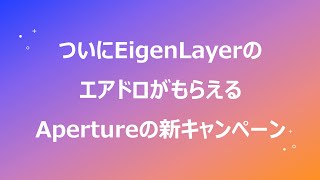 ついにEigenLayerの
エアドロがもらえる
Apertureの新キャンペーン